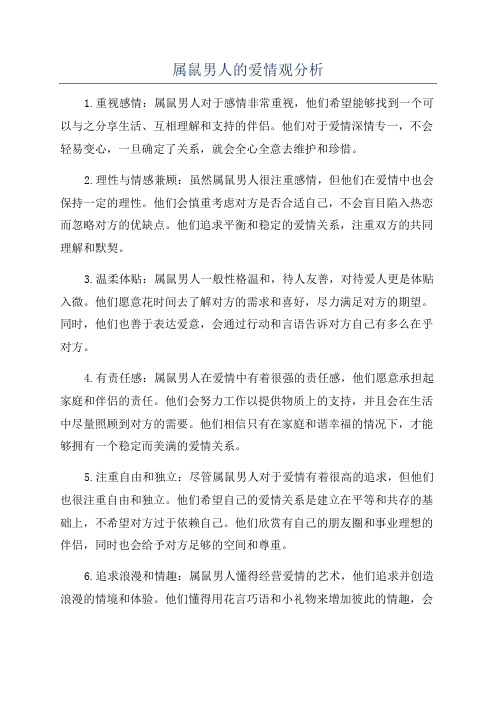 属鼠男人的爱情观分析

1.重视感情：属鼠男人对于感情非常重视，他们希望能够找到一个可以与之分享生活、互相理解和支持的伴侣。他们对于爱情深情专一，不会轻易变心，一旦确定了关系，就会全心全意去维护和珍惜。

2.理性与情感兼顾：虽然属鼠男人很注重感情，但他们在爱情中也会保持一定的理性。他们会慎重考虑对方是否合适自己，不会盲目陷入热恋而忽略对方的优缺点。他们追求平衡和稳定的爱情关系，注重双方的共同理解和默契。

3.温柔体贴：属鼠男人一般性格温和，待人友善，对待爱人更是体贴入微。他们愿意花时间去了解对方的需求和喜好，尽力满足对方的期望。同时，他们也善于表达爱意，会通过行动和言语告诉对方自己有多么在乎对方。

4.有责任感：属鼠男人在爱情中有着很强的责任感，他们愿意承担起家庭和伴侣的责任。他们会努力工作以提供物质上的支持，并且会在生活中尽量照顾到对方的需要。他们相信只有在家庭和谐幸福的情况下，才能够拥有一个稳定而美满的爱情关系。

5.注重自由和独立：尽管属鼠男人对于爱情有着很高的追求，但他们也很注重自由和独立。他们希望自己的爱情关系是建立在平等和共存的基础上，不希望对方过于依赖自己。他们欣赏有自己的朋友圈和事业理想的伴侣，同时也会给予对方足够的空间和尊重。

6.追求浪漫和情趣：属鼠男人懂得经营爱情的艺术，他们追求并创造浪漫的情境和体验。他们懂得用花言巧语和小礼物来增加彼此的情趣，会